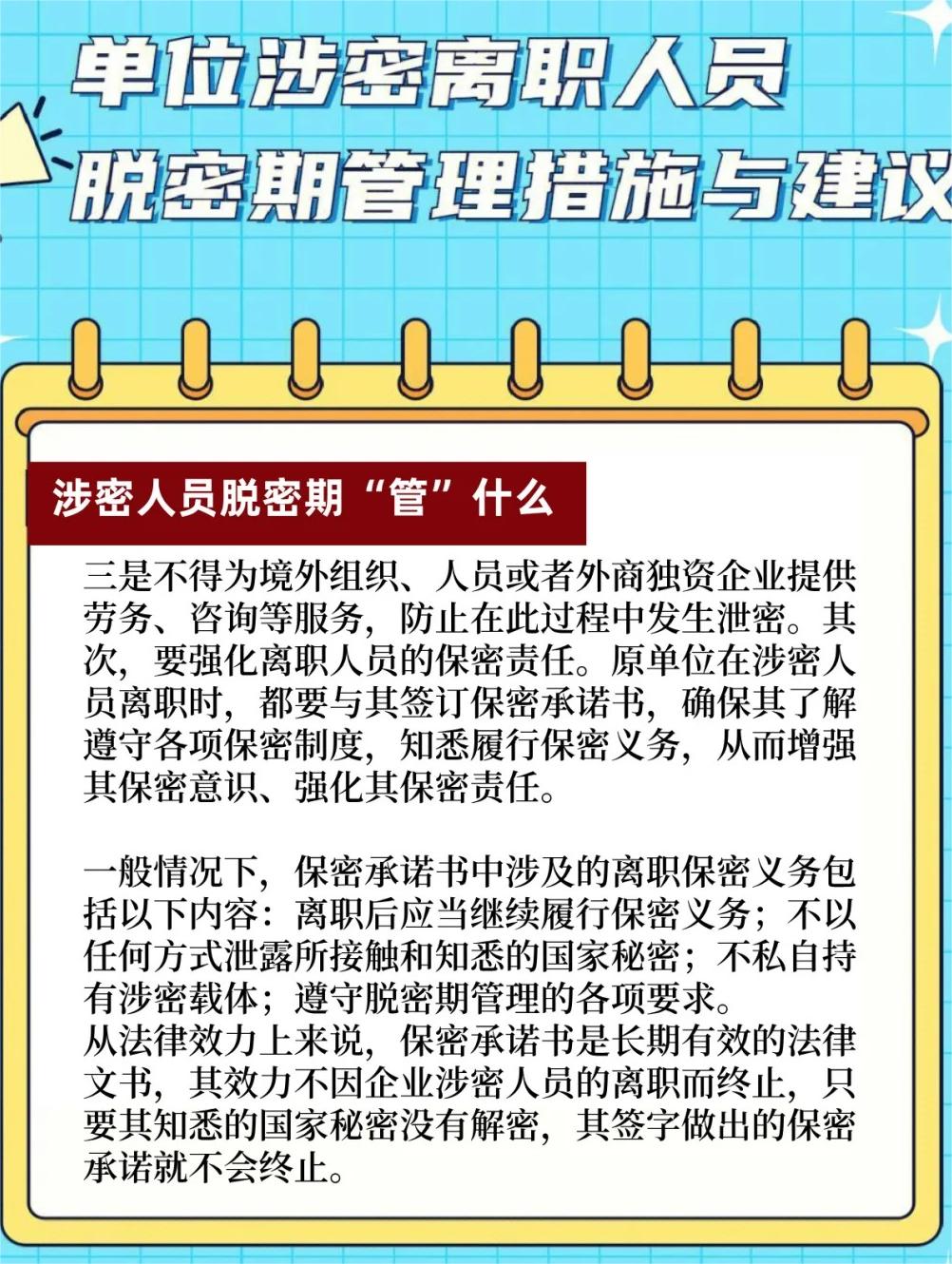 单位涉密离职人员
脱密期管理措施与建议

涉密人员脱密期“管”什么

三是不得为境外组织、人员或者外商独资企业提供劳务、咨询等服务，防止在此过程中发生泄密。其次，要强化离职人员的保密责任。原单位在涉密人员离职时，都要与其签订保密承诺书，确保其了解遵守各项保密制度，知悉履行保密义务，从而增强其保密意识、强化其保密责任。

一般情况下，保密承诺书中涉及的离职保密义务包括以下内容：离职后应当继续履行保密义务；不以任何方式泄露所接触和知悉的国家秘密；不私自持有涉密载体；遵守脱密期管理的各项要求。
从法律效力上来说，保密承诺书是长期有效的法律文书，其效力不因企业涉密人员的离职而终止，只要其知悉的国家秘密没有解密，其签字做出的保密承诺就不会终止。